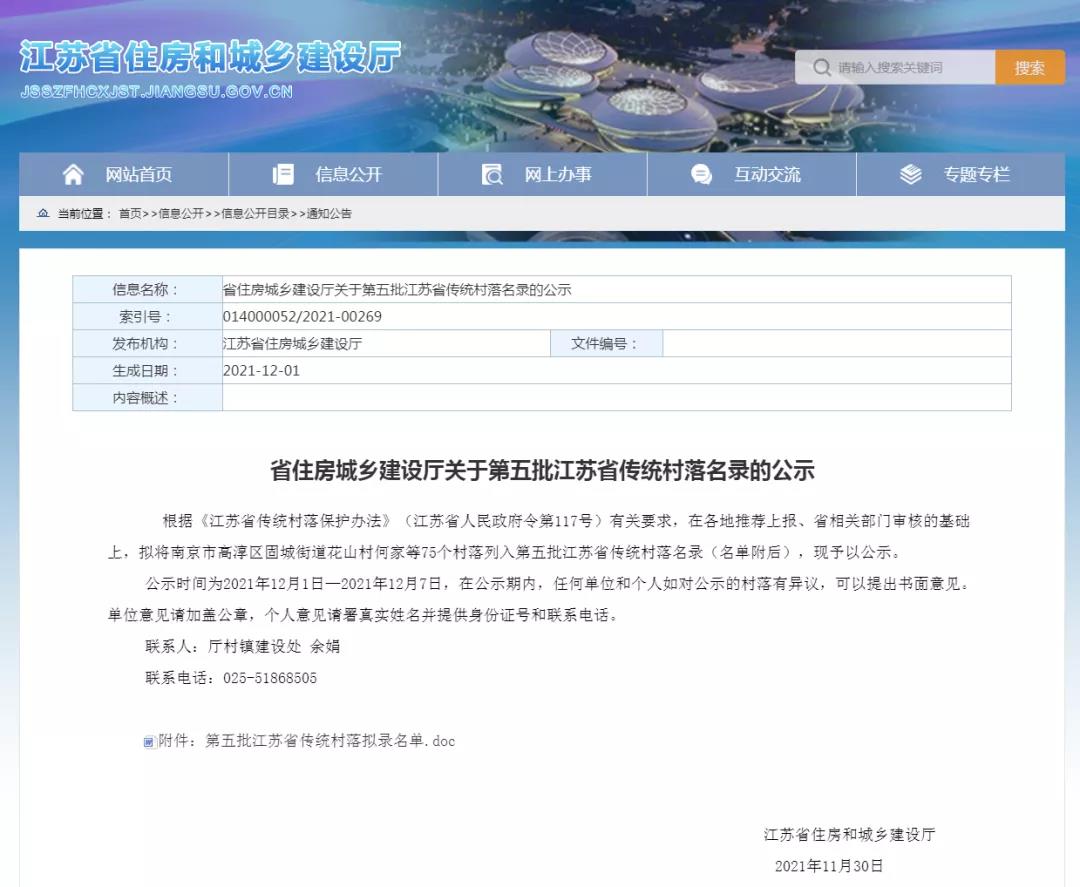 江苏省住房和城乡建设厅
JSSZFHCXJST.JIANGSU.GOV.CN

请输入搜索关键词
搜索

网站首页
信息公开
网上办事
互动交流
专题专栏

当前位置： 首页>>信息公开>>信息公开目录>>通知公告

| 信息名称： | 省住房城乡建设厅关于第五批江苏省传统村落名录的公示 | | |
|---|---|---|---|
| 索引号： | 014000052/2021-00269 | | |
| 发布机构： | 江苏省住房城乡建设厅 | 文件编号： | |
| 生成日期： | 2021-12-01 | | |
| 内容概述： | | | |

省住房城乡建设厅关于第五批江苏省传统村落名录的公示

根据《江苏省传统村落保护办法》（江苏省人民政府令第117号）有关要求，在各地推荐上报、省相关部门审核的基础上，拟将南京市高淳区固城街道花山村何家等75个村落列入第五批江苏省传统村落名录（名单附后），现予以公示。

公示时间为2021年12月1日—2021年12月7日，在公示期内，任何单位和个人如对公示的村落有异议，可以提出书面意见。单位意见请加盖公章，个人意见请署真实姓名并提供身份证号和联系电话。

联系人：厅村镇建设处 余娟

联系电话：025-51868505

附件：第五批江苏省传统村落拟录名单.doc

江苏省住房和城乡建设厅

2021年11月30日